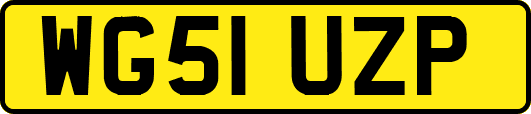 WG51 UZP